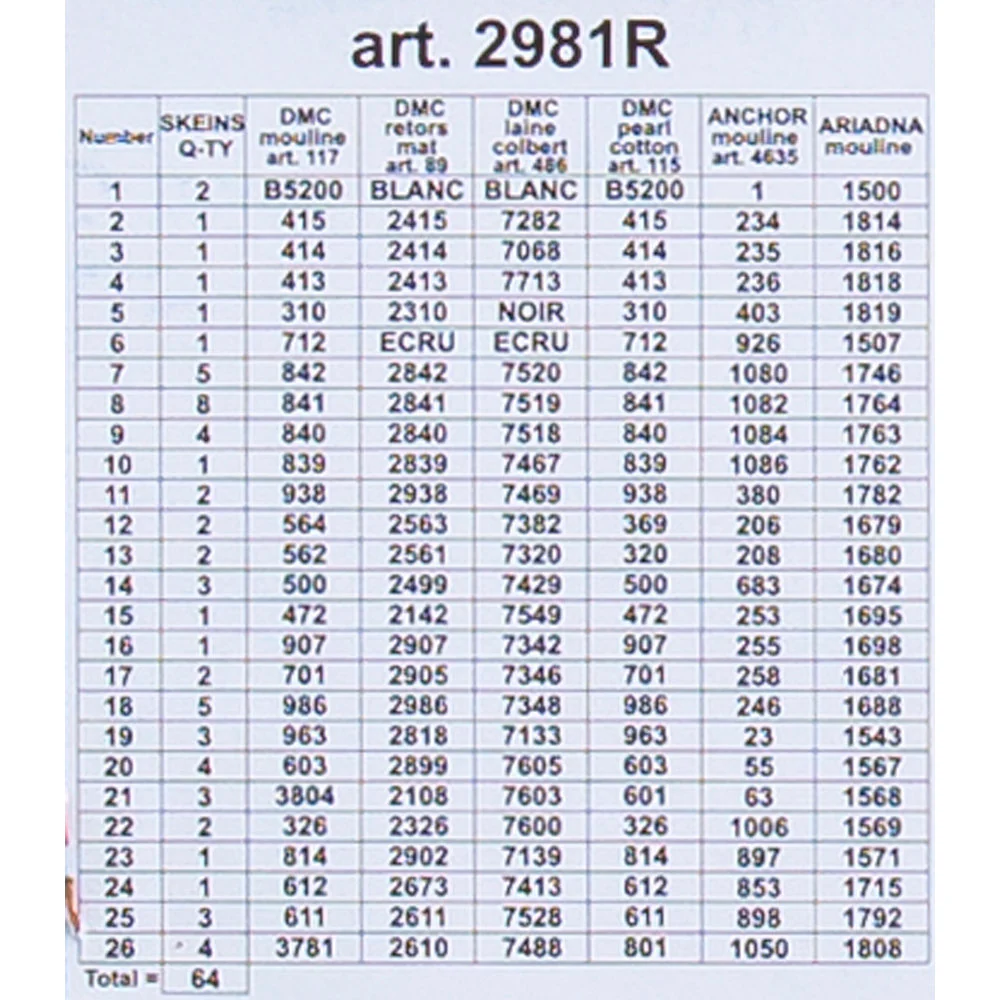 art. 2981R

| Number | SKEINS Q-TY | DMC mouline art. 117 | DMC retors mat art. 89 | DMC laine colbert art. 486 | DMC pearl cotton art. 115 | ANCHOR mouline art. 4635 | ARIADNA mouline |
|---|---|---|---|---|---|---|---|
| 1 | 2 | B5200 | BLANC | BLANC | B5200 | 1 | 1500 |
| 2 | 1 | 415 | 2415 | 7282 | 415 | 234 | 1814 |
| 3 | 1 | 414 | 2414 | 7068 | 414 | 235 | 1816 |
| 4 | 1 | 413 | 2413 | 7713 | 413 | 236 | 1818 |
| 5 | 1 | 310 | 2310 | NOIR | 310 | 403 | 1819 |
| 6 | 1 | 712 | ECRU | ECRU | 712 | 926 | 1507 |
| 7 | 5 | 842 | 2842 | 7520 | 842 | 1080 | 1746 |
| 8 | 8 | 841 | 2841 | 7519 | 841 | 1082 | 1764 |
| 9 | 4 | 840 | 2840 | 7518 | 840 | 1084 | 1763 |
| 10 | 1 | 839 | 2839 | 7467 | 839 | 1086 | 1762 |
| 11 | 2 | 938 | 2938 | 7469 | 938 | 380 | 1782 |
| 12 | 2 | 564 | 2563 | 7382 | 369 | 206 | 1679 |
| 13 | 2 | 562 | 2561 | 7320 | 320 | 208 | 1680 |
| 14 | 3 | 500 | 2499 | 7429 | 500 | 683 | 1674 |
| 15 | 1 | 472 | 2142 | 7549 | 472 | 253 | 1695 |
| 16 | 1 | 907 | 2907 | 7342 | 907 | 255 | 1698 |
| 17 | 2 | 701 | 2905 | 7346 | 701 | 258 | 1681 |
| 18 | 5 | 986 | 2986 | 7348 | 986 | 246 | 1688 |
| 19 | 3 | 963 | 2818 | 7133 | 963 | 23 | 1543 |
| 20 | 4 | 603 | 2899 | 7605 | 603 | 55 | 1567 |
| 21 | 3 | 3804 | 2108 | 7603 | 601 | 63 | 1568 |
| 22 | 2 | 326 | 2326 | 7600 | 326 | 1006 | 1569 |
| 23 | 1 | 814 | 2902 | 7139 | 814 | 897 | 1571 |
| 24 | 1 | 612 | 2673 | 7413 | 612 | 853 | 1715 |
| 25 | 3 | 611 | 2611 | 7528 | 611 | 898 | 1792 |
| 26 | 4 | 3781 | 2610 | 7488 | 801 | 1050 | 1808 |
| Total = | 64 | | | | | | |